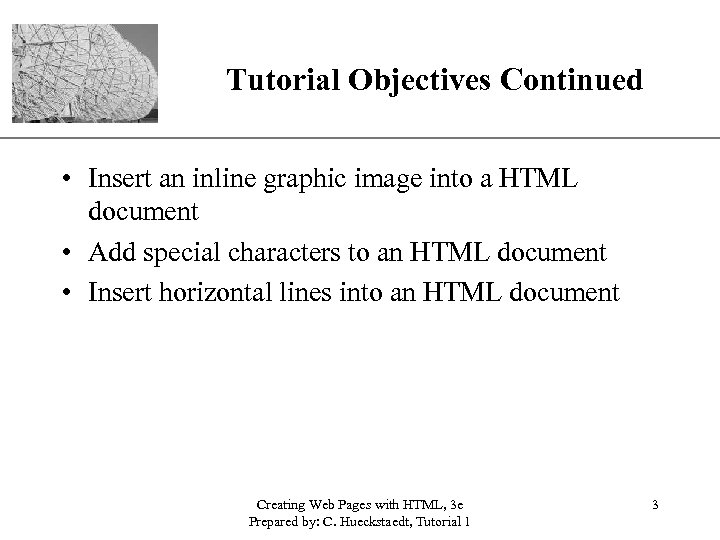 Tutorial Objectives Continued

• Insert an inline graphic image into a HTML document
• Add special characters to an HTML document
• Insert horizontal lines into an HTML document

Creating Web Pages with HTML, 3e
Prepared by: C. Hueckstaedt, Tutorial 1

3